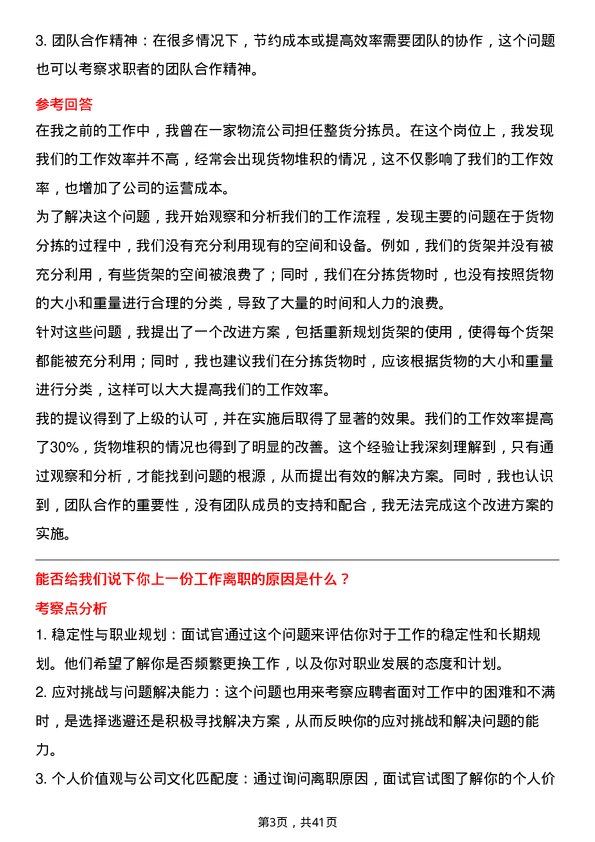 3. 团队合作精神：在很多情况下，节约成本或提高效率需要团队的协作，这个问题也可以考察求职者的团队合作精神。

参考回答

在我之前的工作中，我曾在一家物流公司担任整货分拣员。在这个岗位上，我发现我们的工作效率并不高，经常会出现货物堆积的情况，这不仅影响了我们的工作效率，也增加了公司的运营成本。

为了解决这个问题，我开始观察和分析我们的工作流程，发现主要的问题在于货物分拣的过程中，我们没有充分利用现有的空间和设备。例如，我们的货架并没有被充分利用，有些货架的空间被浪费了；同时，我们在分拣货物时，也没有按照货物的大小和重量进行合理的分类，导致了大量的时间和人力的浪费。

针对这些问题，我提出了一个改进方案，包括重新规划货架的使用，使得每个货架都能被充分利用；同时，我也建议我们在分拣货物时，应该根据货物的大小和重量进行分类，这样可以大大提高我们的工作效率。

我的提议得到了上级的认可，并在实施后取得了显著的效果。我们的工作效率提高了30%，货物堆积的情况也得到了明显的改善。这个经验让我深刻理解到，只有通过观察和分析，才能找到问题的根源，从而提出有效的解决方案。同时，我也认识到，团队合作的重要性，没有团队成员的支持和配合，我无法完成这个改进方案的实施。

能否给我们说下你上一份工作离职的原因是什么？

考察点分析

1. 稳定性与职业规划：面试官通过这个问题来评估你对于工作的稳定性和长期规划。他们希望了解你是否频繁更换工作，以及你对职业发展的态度和计划。

2. 应对挑战与问题解决能力：这个问题也用来考察应聘者面对工作中的困难和不满时，是选择逃避还是积极寻找解决方案，从而反映你的应对挑战和解决问题的能力。

3. 个人价值观与公司文化匹配度：通过询问离职原因，面试官试图了解你的个人价

第3页，共41页